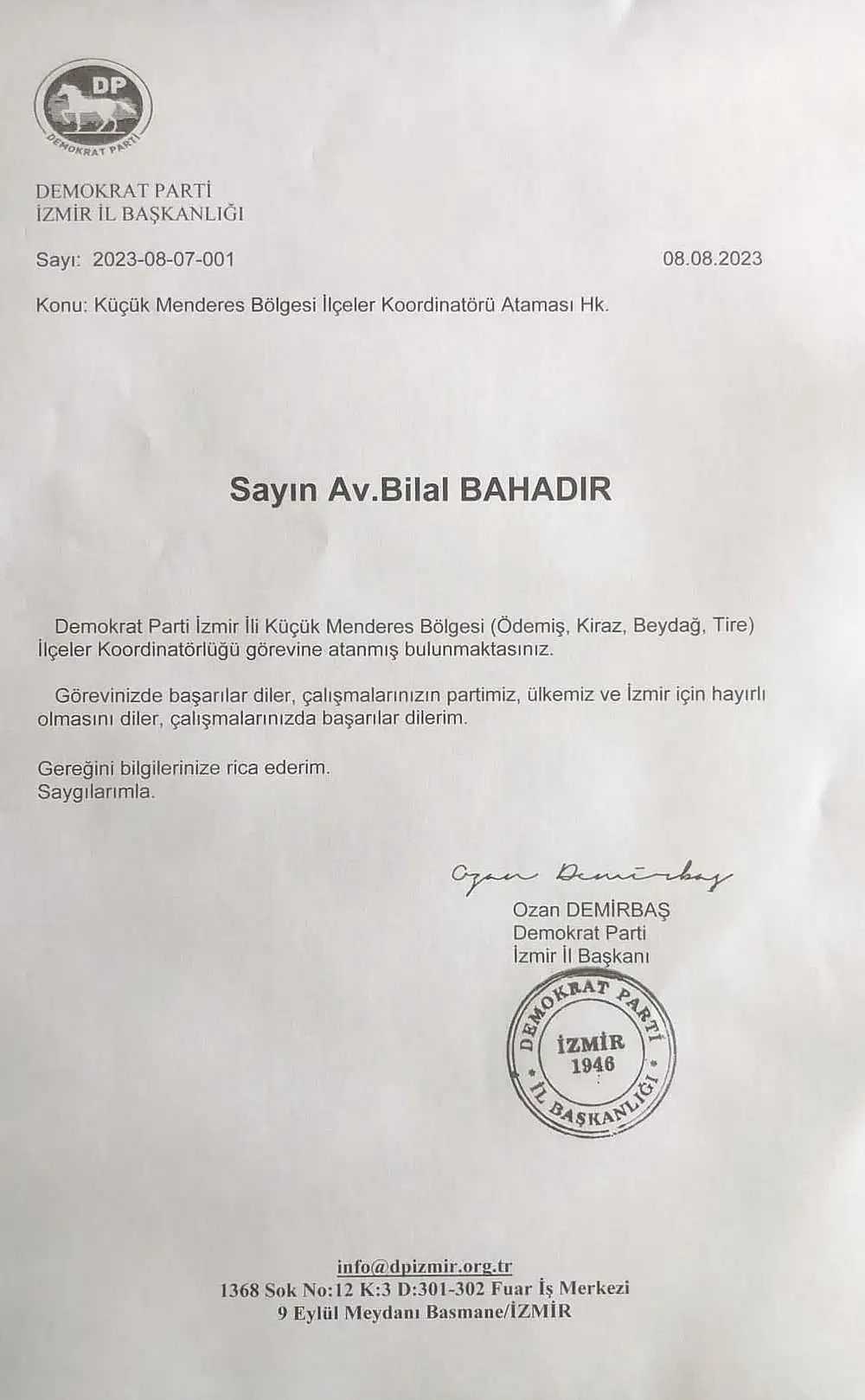 DP
DEMOKRAT PARTİ

DEMOKRAT PARTİ
İZMİR İL BAŞKANLIĞI

Sayı: 2023-08-07-001

08.08.2023

Konu: Küçük Menderes Bölgesi İlçeler Koordinatörü Ataması Hk.

Sayın Av.Bilal BAHADIR

Demokrat Parti İzmir İli Küçük Menderes Bölgesi (Ödemiş, Kiraz, Beydağ, Tire) İlçeler Koordinatörlüğü görevine atanmış bulunmaktasınız.

Görevinizde başarılar diler, çalışmalarınızın partimiz, ülkemiz ve İzmir için hayırlı olmasını diler, çalışmalarınızda başarılar dilerim.

Gereğini bilgilerinize rica ederim.
Saygılarımla.

Ozan Demirbaş
Ozan DEMİRBAŞ
Demokrat Parti
İzmir İl Başkanı

DEMOKRAT PARTİ
İZMİR
1946
İL BAŞKANLIĞI

info@dpizmir.org.tr
1368 Sok No:12 K:3 D:301-302 Fuar İş Merkezi
9 Eylül Meydanı Basmane/İZMİR